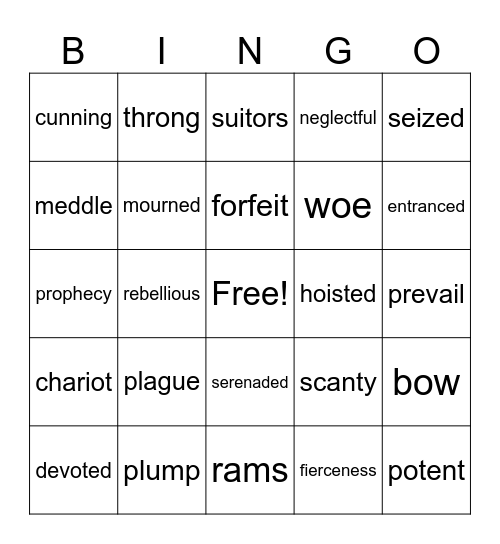 | B | I | N | G | O |
|---|---|---|---|---|
| cunning | throng | suitors | neglectful | seized |
| meddle | mourned | forfeit | woe | entranced |
| prophecy | rebellious | Free! | hoisted | prevail |
| chariot | plague | serenaded | scanty | bow |
| devoted | plump | rams | fierceness | potent |